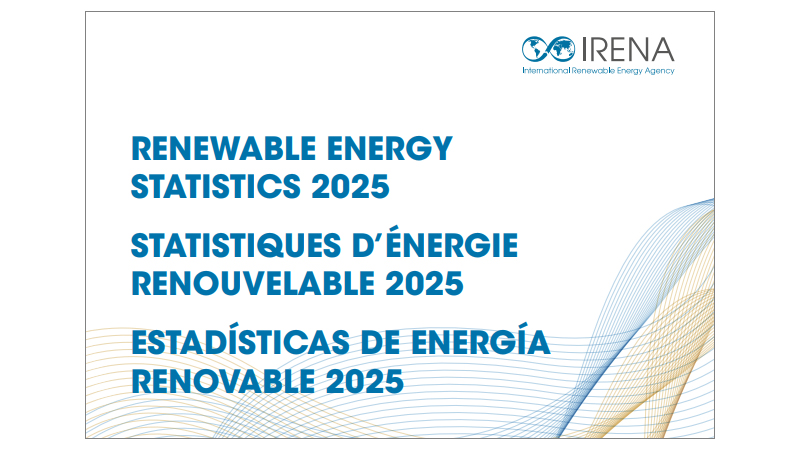 IRENA
International Renewable Energy Agency

RENEWABLE ENERGY STATISTICS 2025

STATISTIQUES D'ÉNERGIE RENOUVELABLE 2025

ESTADÍSTICAS DE ENERGÍA RENOVABLE 2025